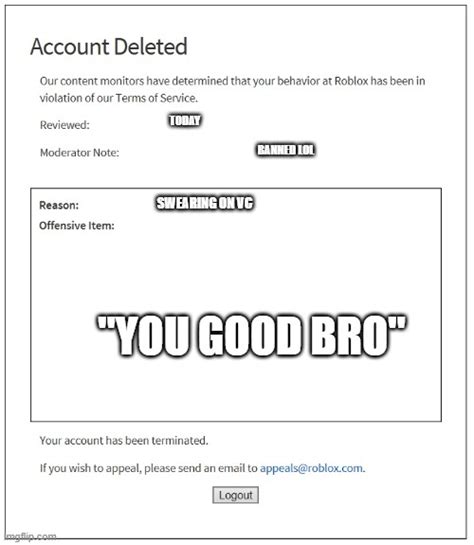 Account Deleted

Our content monitors have determined that your behavior at Roblox has been in violation of our Terms of Service.

Reviewed: TODAY

Moderator Note: BANNED LOL

Reason: SWEARING ON VC

Offensive Item:

"YOU GOOD BRO"

Your account has been terminated.

If you wish to appeal, please send an email to appeals@roblox.com.

Logout

imgflip.com